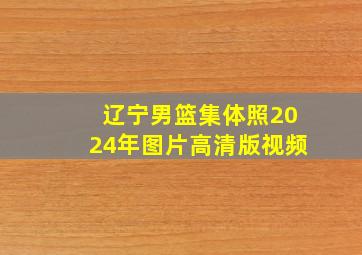 辽宁男篮集体照2024年图片高清版视频